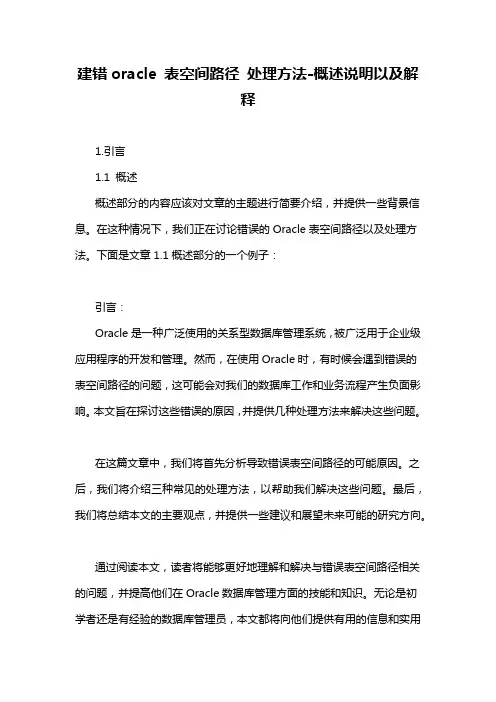 建错 oracle 表空间路径 处理方法-概述说明以及解释

1.引言

1.1 概述

概述部分的内容应该对文章的主题进行简要介绍，并提供一些背景信息。在这种情况下，我们正在讨论错误的 Oracle 表空间路径以及处理方法。下面是文章 1.1 概述部分的一个例子：

引言：

Oracle 是一种广泛使用的关系型数据库管理系统，被广泛用于企业级应用程序的开发和管理。然而，在使用 Oracle 时，有时候会遇到错误的表空间路径的问题，这可能会对我们的数据库工作和业务流程产生负面影响。本文旨在探讨这些错误的原因，并提供几种处理方法来解决这些问题。

在这篇文章中，我们将首先分析导致错误表空间路径的可能原因。之后，我们将介绍三种常见的处理方法，以帮助我们解决这些问题。最后，我们将总结本文的主要观点，并提供一些建议和展望未来可能的研究方向。

通过阅读本文，读者将能够更好地理解和解决与错误表空间路径相关的问题，并提高他们在 Oracle 数据库管理方面的技能和知识。无论是初学者还是有经验的数据库管理员，本文都将向他们提供有用的信息和实用